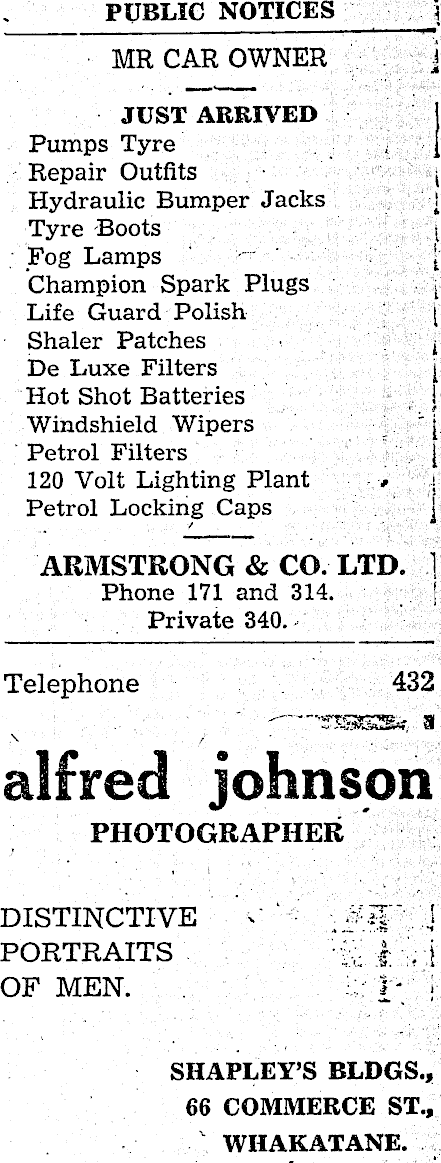 PUBLIC NOTICES

MR CAR OWNER

JUST ARRIVED
Pumps Tyre
Repair Outfits
Hydraulic Bumper Jacks
Tyre Boots
Fog Lamps
Champion Spark Plugs
Life Guard Polish
Shaler Patches
De Luxe Filters
Hot Shot Batteries
Windshield Wipers
Petrol Filters
120 Volt Lighting Plant
Petrol Locking Caps

ARMSTRONG & CO. LTD.
Phone 171 and 314.
Private 340.

Telephone 432

alfred johnson
PHOTOGRAPHER

DISTINCTIVE
PORTRAITS
OF MEN.

SHAPLEY'S BLDGS.,
66 COMMERCE ST.,
WHAKATANE.